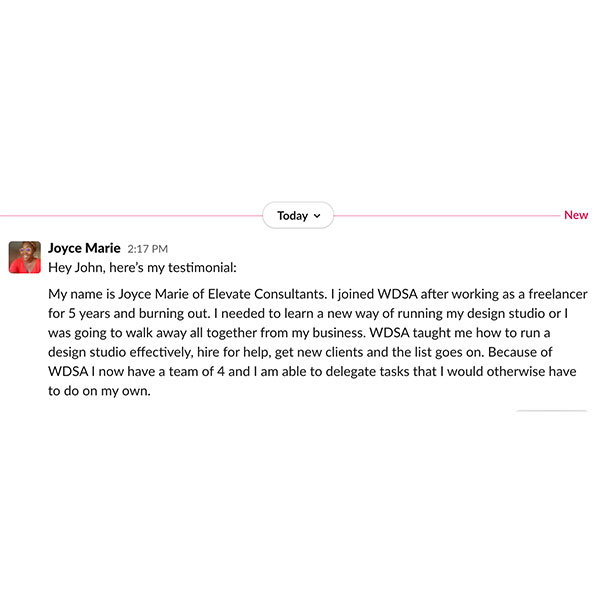 Today

New

Joyce Marie 2:17 PM
Hey John, here's my testimonial:

My name is Joyce Marie of Elevate Consultants. I joined WDSA after working as a freelancer for 5 years and burning out. I needed to learn a new way of running my design studio or I was going to walk away all together from my business. WDSA taught me how to run a design studio effectively, hire for help, get new clients and the list goes on. Because of WDSA I now have a team of 4 and I am able to delegate tasks that I would otherwise have to do on my own.